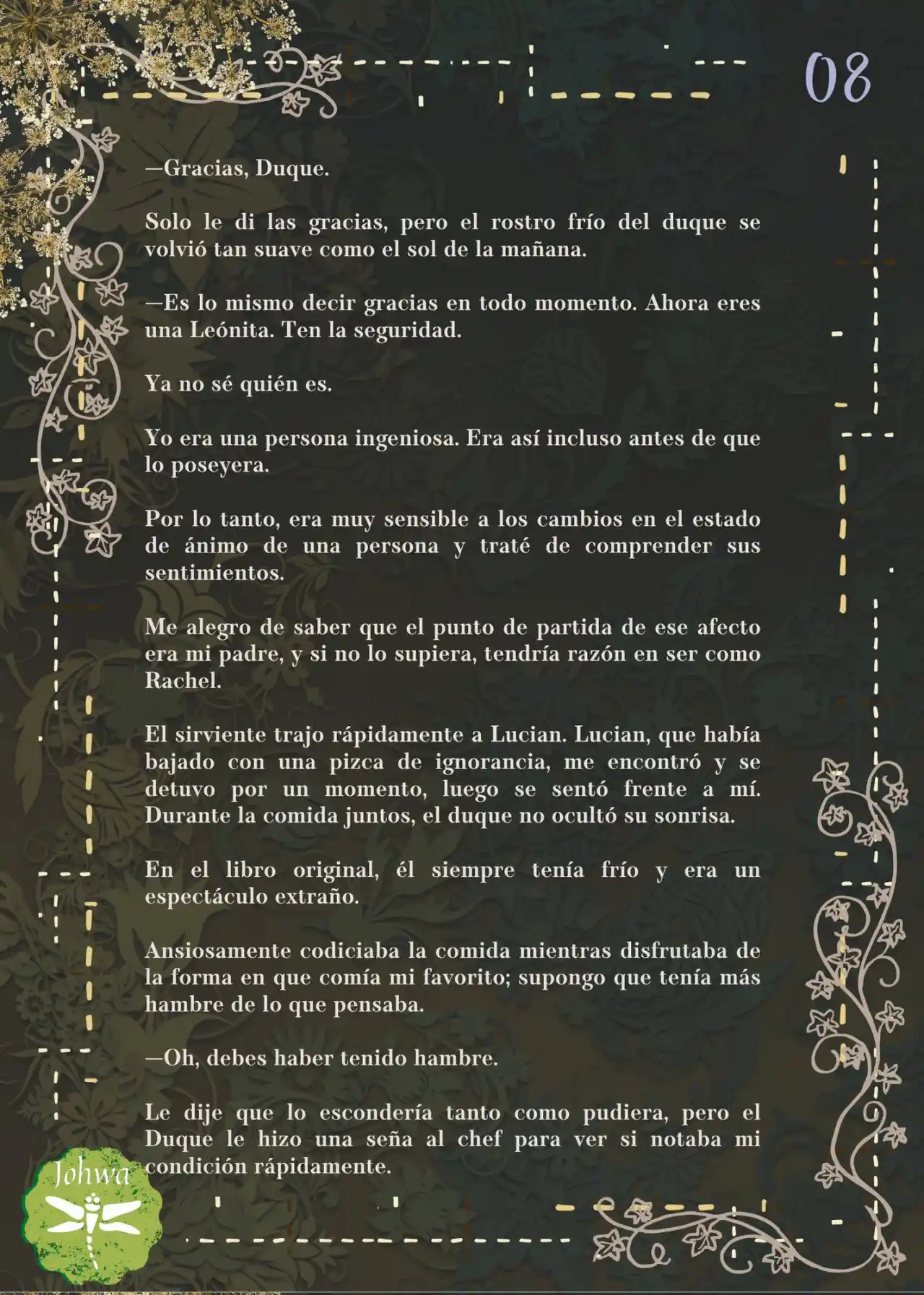 08

—Gracias, Duque.

Solo le di las gracias, pero el rostro frío del duque se volvió tan suave como el sol de la mañana.

—Es lo mismo decir gracias en todo momento. Ahora eres una Leónita. Ten la seguridad.

Ya no sé quién es.

Yo era una persona ingeniosa. Era así incluso antes de que lo poseyera.

Por lo tanto, era muy sensible a los cambios en el estado de ánimo de una persona y traté de comprender sus sentimientos.

Me alegro de saber que el punto de partida de ese afecto era mi padre, y si no lo supiera, tendría razón en ser como Rachel.

El sirviente trajo rápidamente a Lucian. Lucian, que había bajado con una pizca de ignorancia, me encontró y se detuvo por un momento, luego se sentó frente a mí. Durante la comida juntos, el duque no ocultó su sonrisa.

En el libro original, él siempre tenía frío y era un espectáculo extraño.

Ansiosamente codiciaba la comida mientras disfrutaba de la forma en que comía mi favorito; supongo que tenía más hambre de lo que pensaba.

—Oh, debes haber tenido hambre.

Le dije que lo escondería tanto como pudiera, pero el Duque le hizo una seña al chef para ver si notaba mi condición rápidamente.

Johwa